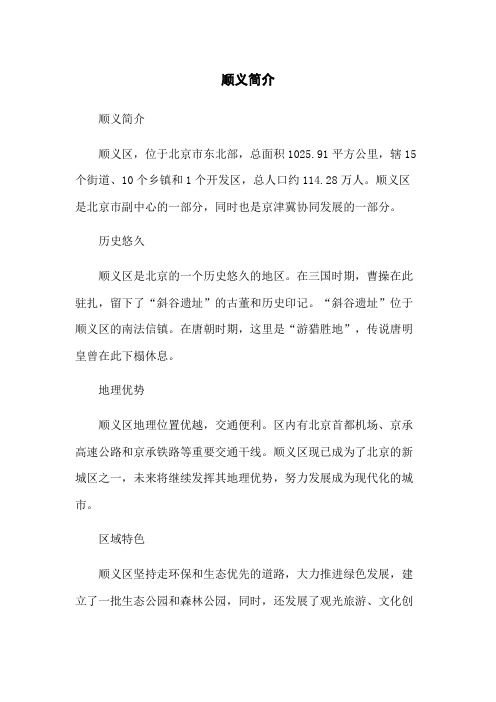 顺义简介

顺义简介

顺义区，位于北京市东北部，总面积 1025.91 平方公里，辖 15 个街道、10 个乡镇和 1 个开发区，总人口约 114.28 万人。顺义区是北京市副中心的一部分，同时也是京津冀协同发展的一部分。

历史悠久

顺义区是北京的一个历史悠久的地区。在三国时期，曹操在此驻扎，留下了“斜谷遗址”的古董和历史印记。“斜谷遗址”位于顺义区的南法信镇。在唐朝时期，这里是“游猎胜地”，传说唐明皇曾在此下榻休息。

地理优势

顺义区地理位置优越，交通便利。区内有北京首都机场、京承高速公路和京承铁路等重要交通干线。顺义区现已成为了北京的新城区之一，未来将继续发挥其地理优势，努力发展成为现代化的城市。

区域特色

顺义区坚持走环保和生态优先的道路，大力推进绿色发展，建立了一批生态公园和森林公园，同时，还发展了观光旅游、文化创